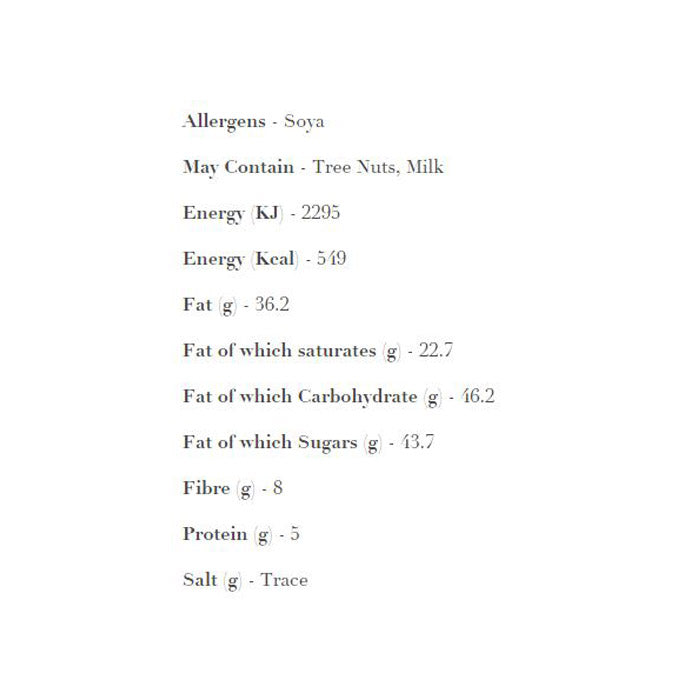 Allergens - Soya

May Contain - Tree Nuts, Milk

Energy (KJ) - 2295

Energy (Kcal) - 549

Fat (g) - 36.2

Fat of which saturates (g) - 22.7

Fat of which Carbohydrate (g) - 46.2

Fat of which Sugars (g) - 43.7

Fibre (g) - 8

Protein (g) - 5

Salt (g) - Trace